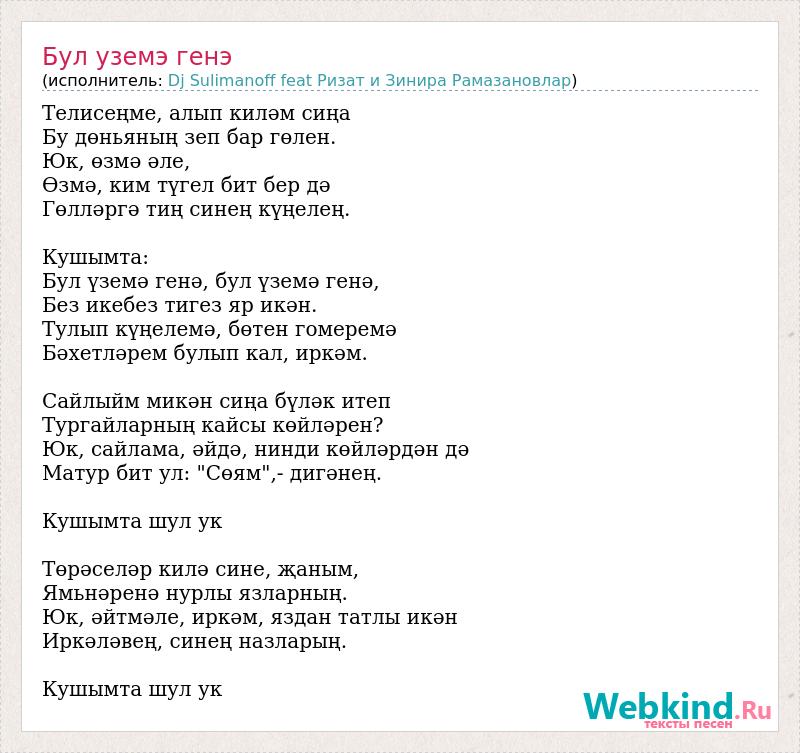 Бул уземэ генэ
(исполнитель: Dj Sulimanoff feat Ризат и Зинира Рамазановлар)

Телисеңме, алып киләм сиңа
Бу дөньяның зеп бар гөлен.
Юк, өзмә әле,
Өзмә, ким түгел бит бер дә
Гөлләргә тиң синең күңелең.

Кушымта:
Бул үземә генә, бул үземә генә,
Без икебез тигез яр икән.
Тулып күңелемә, бөтен гомеремә
Бәхетләрем булып кал, иркәм.

Сайлыйм микән сиңа бүләк итеп
Тургайларның кайсы көйләрен?
Юк, сайлама, әйдә, нинди көйләрдән дә
Матур бит ул: "Сөям",- дигәнең.

Кушымта шул ук

Төрәселәр килә сине, җаным,
Ямьнәренә нурлы язларның.
Юк, әйтмәле, иркәм, яздан татлы икән
Иркәләвең, синең назларың.

Кушымта шул ук

Webkind.Ru
тексты песен